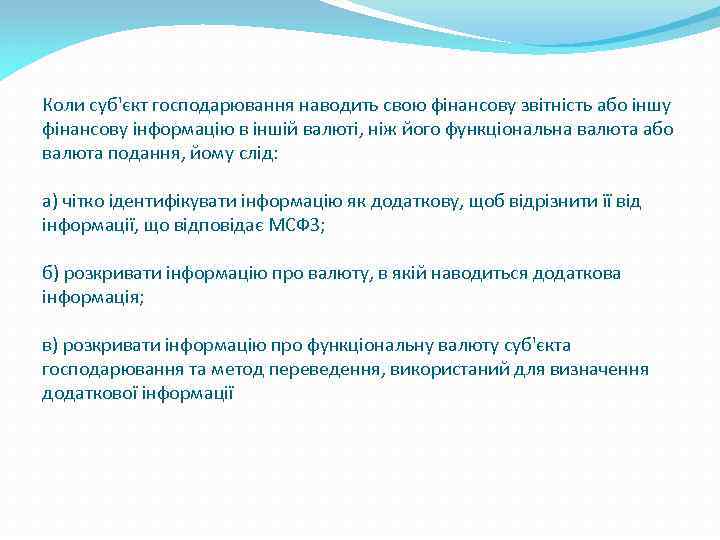 Коли суб'єкт господарювання наводить свою фінансову звітність або іншу фінансову інформацію в іншій валюті, ніж його функціональна валюта або валюта подання, йому слід:

а) чітко ідентифікувати інформацію як додаткову, щоб відрізнити її від інформації, що відповідає МСФЗ;

б) розкривати інформацію про валюту, в якій наводиться додаткова інформація;

в) розкривати інформацію про функціональну валюту суб'єкта господарювання та метод переведення, використаний для визначення додаткової інформації